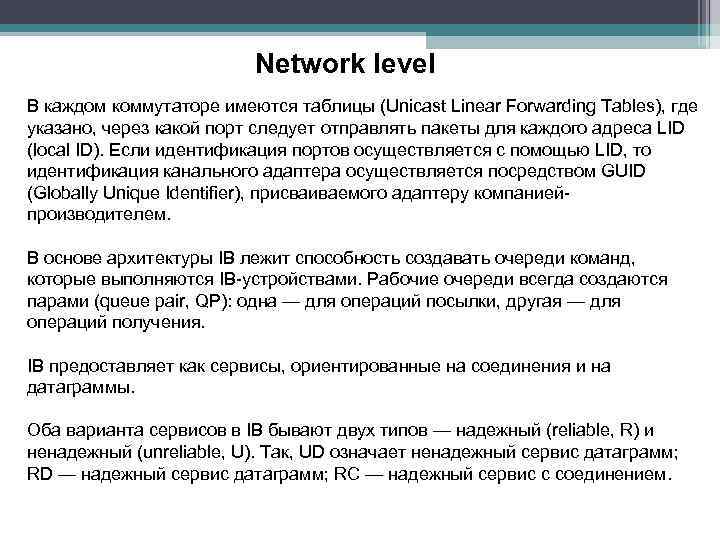 Network level

В каждом коммутаторе имеются таблицы (Unicast Linear Forwarding Tables), где указано, через какой порт следует отправлять пакеты для каждого адреса LID (local ID). Если идентификация портов осуществляется с помощью LID, то идентификация канального адаптера осуществляется посредством GUID (Globally Unique Identifier), присваиваемого адаптеру компанией-производителем.

В основе архитектуры IB лежит способность создавать очереди команд, которые выполняются IB-устройствами. Рабочие очереди всегда создаются парами (queue pair, QP): одна — для операций посылки, другая — для операций получения.

IB предоставляет как сервисы, ориентированные на соединения и на датаграммы.

Оба варианта сервисов в IB бывают двух типов — надежный (reliable, R) и ненадежный (unreliable, U). Так, UD означает ненадежный сервис датаграмм; RD — надежный сервис датаграмм; RC — надежный сервис с соединением.